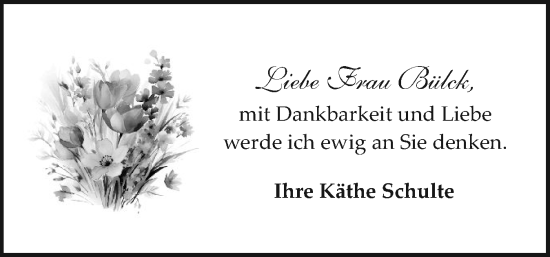 Liebe Frau Bülck,
mit Dankbarkeit und Liebe
werde ich ewig an Sie denken.

Ihre Käthe Schulte